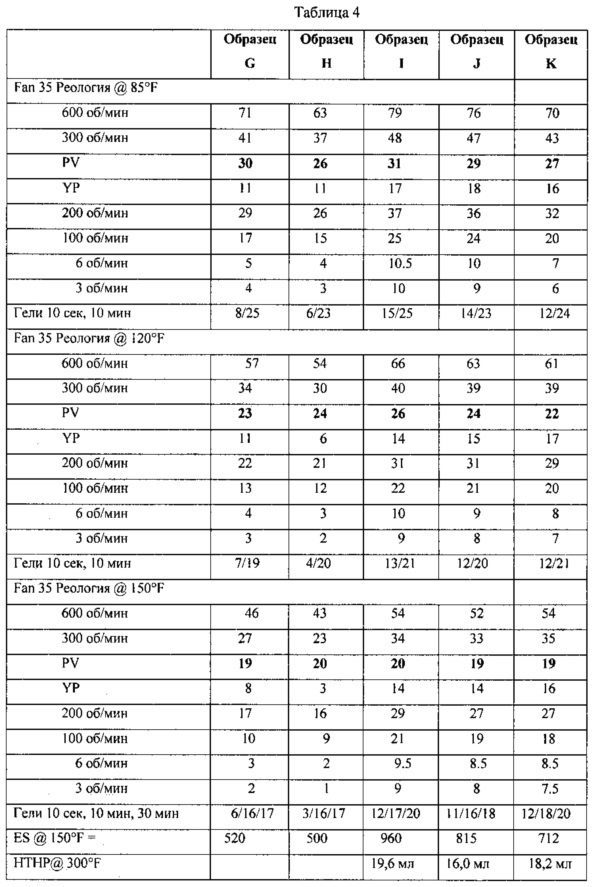 Таблица 4

| | Образец G | Образец H | Образец I | Образец J | Образец K |
|---|---|---|---|---|---|
| Fan 35 Реология @ 85°F | | | | | |
| 600 об/мин | 71 | 63 | 79 | 76 | 70 |
| 300 об/мин | 41 | 37 | 48 | 47 | 43 |
| PV | 30 | 26 | 31 | 29 | 27 |
| YP | 11 | 11 | 17 | 18 | 16 |
| 200 об/мин | 29 | 26 | 37 | 36 | 32 |
| 100 об/мин | 17 | 15 | 25 | 24 | 20 |
| 6 об/мин | 5 | 4 | 10.5 | 10 | 7 |
| 3 об/мин | 4 | 3 | 10 | 9 | 6 |
| Гели 10 сек, 10 мин | 8/25 | 6/23 | 15/25 | 14/23 | 12/24 |
| Fan 35 Реология @ 120°F | | | | | |
| 600 об/мин | 57 | 54 | 66 | 63 | 61 |
| 300 об/мин | 34 | 30 | 40 | 39 | 39 |
| PV | 23 | 24 | 26 | 24 | 22 |
| YP | 11 | 6 | 14 | 15 | 17 |
| 200 об/мин | 22 | 21 | 31 | 31 | 29 |
| 100 об/мин | 13 | 12 | 22 | 21 | 20 |
| 6 об/мин | 4 | 3 | 10 | 9 | 8 |
| 3 об/мин | 3 | 2 | 9 | 8 | 7 |
| Гели 10 сек, 10 мин | 7/19 | 4/20 | 13/21 | 12/20 | 12/21 |
| Fan 35 Реология @ 150°F | | | | | |
| 600 об/мин | 46 | 43 | 54 | 52 | 54 |
| 300 об/мин | 27 | 23 | 34 | 33 | 35 |
| PV | 19 | 20 | 20 | 19 | 19 |
| YP | 8 | 3 | 14 | 14 | 16 |
| 200 об/мин | 17 | 16 | 29 | 27 | 27 |
| 100 об/мин | 10 | 9 | 21 | 19 | 18 |
| 6 об/мин | 3 | 2 | 9.5 | 8.5 | 8.5 |
| 3 об/мин | 2 | 1 | 9 | 8 | 7.5 |
| Гели 10 сек, 10 мин, 30 мин | 6/16/17 | 3/16/17 | 12/17/20 | 11/16/18 | 12/18/20 |
| ES @ 150°F = | 520 | 500 | 960 | 815 | 712 |
| HTHP@ 300°F | | | 19,6 мл | 16,0 мл | 18,2 мл |